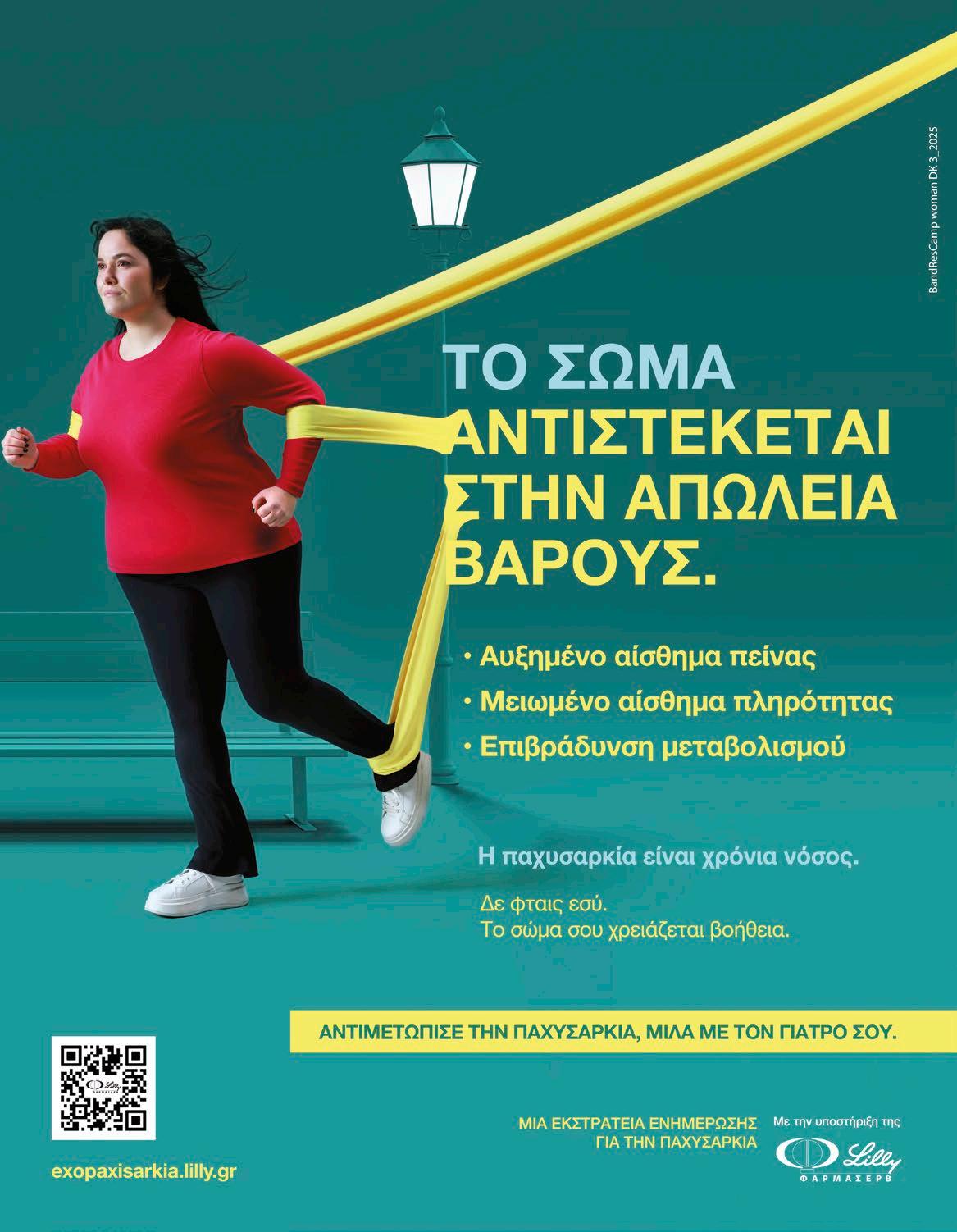 BandResCamp woman DK 3_2025

ΤΟ ΣΩΜΑ
ΑΝΤΙΣΤΕΚΕΤΑΙ
ΣΤΗΝ ΑΠΩΛΕΙΑ
ΒΑΡΟΥΣ.

• Αυξημένο αίσθημα πείνας
• Μειωμένο αίσθημα πληρότητας
• Επιβράδυνση μεταβολισμού

Η παχυσαρκία είναι χρόνια νόσος.

Δε φταις εσύ.
Το σώμα σου χρειάζεται βοήθεια.

ΑΝΤΙΜΕΤΩΠΙΣΕ ΤΗΝ ΠΑΧΥΣΑΡΚΙΑ, ΜΙΛΑ ΜΕ ΤΟΝ ΓΙΑΤΡΟ ΣΟΥ.

exopaxisarkia.lilly.gr

ΜΙΑ ΕΚΣΤΡΑΤΕΙΑ ΕΝΗΜΕΡΩΣΗΣ
ΓΙΑ ΤΗΝ ΠΑΧΥΣΑΡΚΙΑ

Με την υποστήριξη της
Lilly
ΦΑΡΜΑΣΕΡΒ